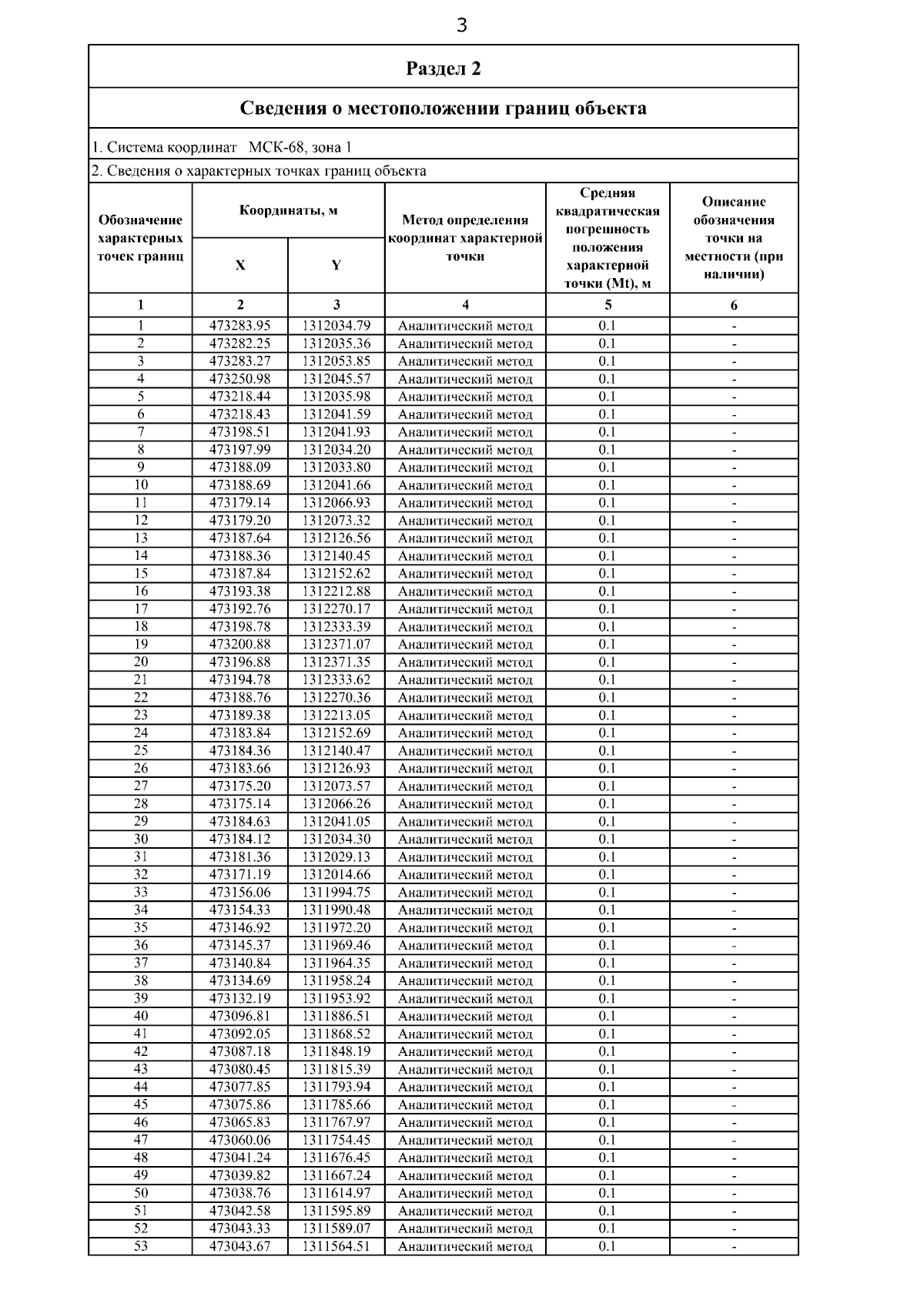 3

Раздел 2

Сведения о местоположении границ объекта

1. Система координат МСК-68, зона 1

2. Сведения о характерных точках границ объекта

| Обозначение характерных точек границ | Координаты, м X | Координаты, м Y | Метод определения координат характерной точки | Средняя квадратическая погрешность положения характерной точки (Mt), м | Описание обозначения точки на местности (при наличии) |
|---|---|---|---|---|---|
| 1 | 2 | 3 | 4 | 5 | 6 |
| 1 | 473283.95 | 1312034.79 | Аналитический метод | 0.1 | - |
| 2 | 473282.25 | 1312035.36 | Аналитический метод | 0.1 | - |
| 3 | 473283.27 | 1312053.85 | Аналитический метод | 0.1 | - |
| 4 | 473250.98 | 1312045.57 | Аналитический метод | 0.1 | - |
| 5 | 473218.44 | 1312035.98 | Аналитический метод | 0.1 | - |
| 6 | 473218.43 | 1312041.59 | Аналитический метод | 0.1 | - |
| 7 | 473198.51 | 1312041.93 | Аналитический метод | 0.1 | - |
| 8 | 473197.99 | 1312034.20 | Аналитический метод | 0.1 | - |
| 9 | 473188.09 | 1312033.80 | Аналитический метод | 0.1 | - |
| 10 | 473188.69 | 1312041.66 | Аналитический метод | 0.1 | - |
| 11 | 473179.14 | 1312066.93 | Аналитический метод | 0.1 | - |
| 12 | 473179.20 | 1312073.32 | Аналитический метод | 0.1 | - |
| 13 | 473187.64 | 1312126.56 | Аналитический метод | 0.1 | - |
| 14 | 473188.36 | 1312140.45 | Аналитический метод | 0.1 | - |
| 15 | 473187.84 | 1312152.62 | Аналитический метод | 0.1 | - |
| 16 | 473193.38 | 1312212.88 | Аналитический метод | 0.1 | - |
| 17 | 473192.76 | 1312270.17 | Аналитический метод | 0.1 | - |
| 18 | 473198.78 | 1312333.39 | Аналитический метод | 0.1 | - |
| 19 | 473200.88 | 1312371.07 | Аналитический метод | 0.1 | - |
| 20 | 473196.88 | 1312371.35 | Аналитический метод | 0.1 | - |
| 21 | 473194.78 | 1312333.62 | Аналитический метод | 0.1 | - |
| 22 | 473188.76 | 1312270.36 | Аналитический метод | 0.1 | - |
| 23 | 473189.38 | 1312213.05 | Аналитический метод | 0.1 | - |
| 24 | 473183.84 | 1312152.69 | Аналитический метод | 0.1 | - |
| 25 | 473184.36 | 1312140.47 | Аналитический метод | 0.1 | - |
| 26 | 473183.66 | 1312126.93 | Аналитический метод | 0.1 | - |
| 27 | 473175.20 | 1312073.57 | Аналитический метод | 0.1 | - |
| 28 | 473175.14 | 1312066.26 | Аналитический метод | 0.1 | - |
| 29 | 473184.63 | 1312041.05 | Аналитический метод | 0.1 | - |
| 30 | 473184.12 | 1312034.30 | Аналитический метод | 0.1 | - |
| 31 | 473181.36 | 1312029.13 | Аналитический метод | 0.1 | - |
| 32 | 473171.19 | 1312014.66 | Аналитический метод | 0.1 | - |
| 33 | 473156.06 | 1311994.75 | Аналитический метод | 0.1 | - |
| 34 | 473154.33 | 1311990.48 | Аналитический метод | 0.1 | - |
| 35 | 473146.92 | 1311972.20 | Аналитический метод | 0.1 | - |
| 36 | 473145.37 | 1311969.46 | Аналитический метод | 0.1 | - |
| 37 | 473140.84 | 1311964.35 | Аналитический метод | 0.1 | - |
| 38 | 473134.69 | 1311958.24 | Аналитический метод | 0.1 | - |
| 39 | 473132.19 | 1311953.92 | Аналитический метод | 0.1 | - |
| 40 | 473096.81 | 1311886.51 | Аналитический метод | 0.1 | - |
| 41 | 473092.05 | 1311868.52 | Аналитический метод | 0.1 | - |
| 42 | 473087.18 | 1311848.19 | Аналитический метод | 0.1 | - |
| 43 | 473080.45 | 1311815.39 | Аналитический метод | 0.1 | - |
| 44 | 473077.85 | 1311793.94 | Аналитический метод | 0.1 | - |
| 45 | 473075.86 | 1311785.66 | Аналитический метод | 0.1 | - |
| 46 | 473065.83 | 1311767.97 | Аналитический метод | 0.1 | - |
| 47 | 473060.06 | 1311754.45 | Аналитический метод | 0.1 | - |
| 48 | 473041.24 | 1311676.45 | Аналитический метод | 0.1 | - |
| 49 | 473039.82 | 1311667.24 | Аналитический метод | 0.1 | - |
| 50 | 473038.76 | 1311614.97 | Аналитический метод | 0.1 | - |
| 51 | 473042.58 | 1311595.89 | Аналитический метод | 0.1 | - |
| 52 | 473043.33 | 1311589.07 | Аналитический метод | 0.1 | - |
| 53 | 473043.67 | 1311564.51 | Аналитический метод | 0.1 | - |